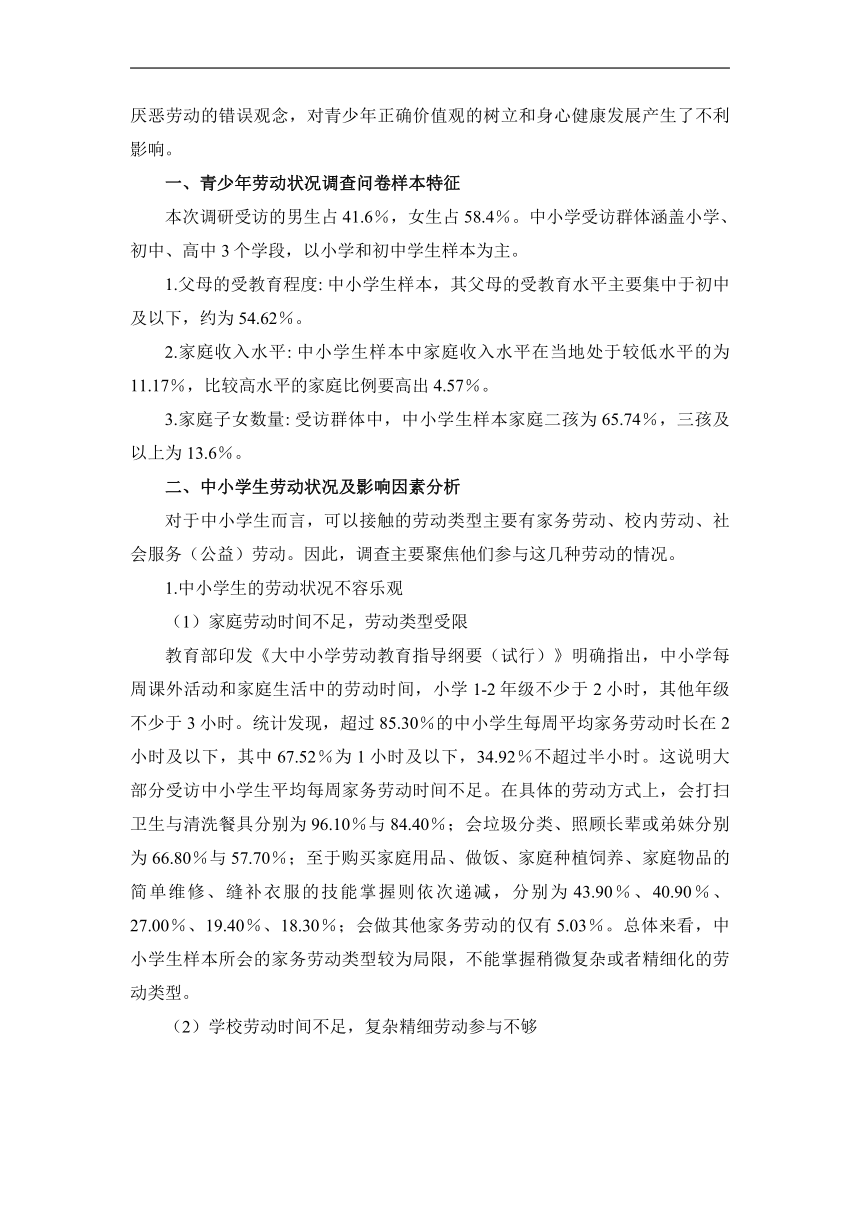 厌恶劳动的错误观念，对青少年正确价值观的树立和身心健康发展产生了不利影响。

一、青少年劳动状况调查问卷样本特征

本次调研受访的男生占 41.6%，女生占 58.4%。中小学受访群体涵盖小学、初中、高中 3 个学段，以小学和初中学生样本为主。

1.父母的受教育程度: 中小学生样本，其父母的受教育水平主要集中于初中及以下，约为 54.62%。

2.家庭收入水平: 中小学生样本中家庭收入水平在当地处于较低水平的为 11.17%，比较高水平的家庭比例要高出 4.57%。

3.家庭子女数量: 受访群体中，中小学生样本家庭二孩为 65.74%，三孩及以上为 13.6%。

二、中小学生劳动状况及影响因素分析

对于中小学生而言，可以接触的劳动类型主要有家务劳动、校内劳动、社会服务（公益）劳动。因此，调查主要聚焦他们参与这几种劳动的情况。

1.中小学生的劳动状况不容乐观

（1）家庭劳动时间不足，劳动类型受限

教育部印发《大中小学劳动教育指导纲要（试行）》明确指出，中小学每周课外活动和家庭生活中的劳动时间，小学 1-2 年级不少于 2 小时，其他年级不少于 3 小时。统计发现，超过 85.30%的中小学生每周平均家务劳动时长在 2 小时及以下，其中 67.52%为 1 小时及以下，34.92%不超过半小时。这说明大部分受访中小学生平均每周家务劳动时间不足。在具体的劳动方式上，会打扫卫生与清洗餐具分别为 96.10%与 84.40%；会垃圾分类、照顾长辈或弟妹分别为 66.80%与 57.70%；至于购买家庭用品、做饭、家庭种植饲养、家庭物品的简单维修、缝补衣服的技能掌握则依次递减，分别为 43.90%、40.90%、27.00%、19.40%、18.30%；会做其他家务劳动的仅有 5.03%。总体来看，中小学生样本所会的家务劳动类型较为局限，不能掌握稍微复杂或者精细化的劳动类型。

（2）学校劳动时间不足，复杂精细劳动参与不够